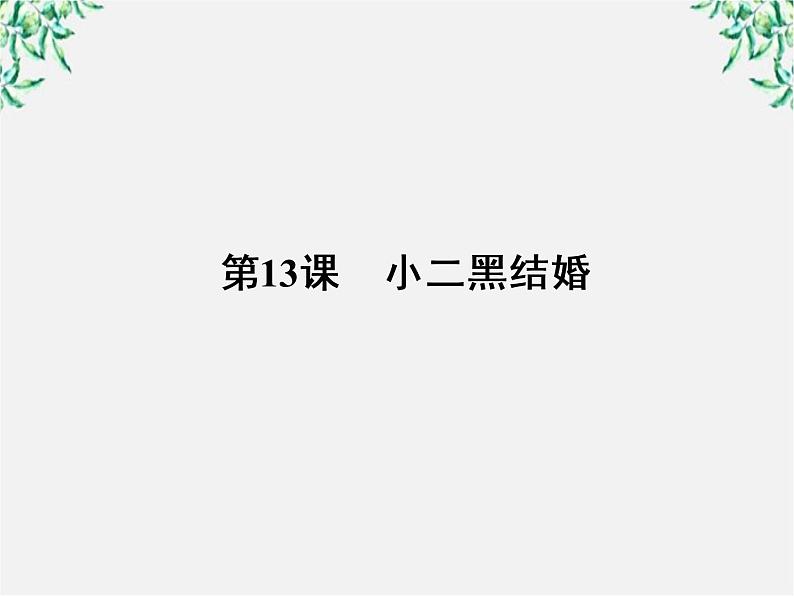 第13课　小二黑结婚